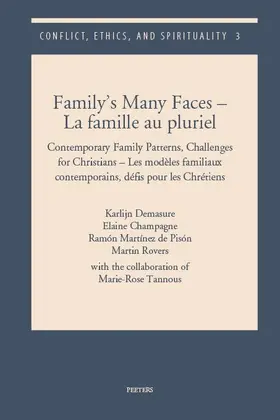 CONFLICT, ETHICS, AND SPIRITUALITY 3

Family's Many Faces – La famille au pluriel

Contemporary Family Patterns, Challenges for Christians – Les modèles familiaux contemporains, défis pour les Chrétiens

Karlijn Demasure
Elaine Champagne
Ramón Martínez de Pisón
Martin Rovers
with the collaboration of
Marie-Rose Tannous

PEETERS